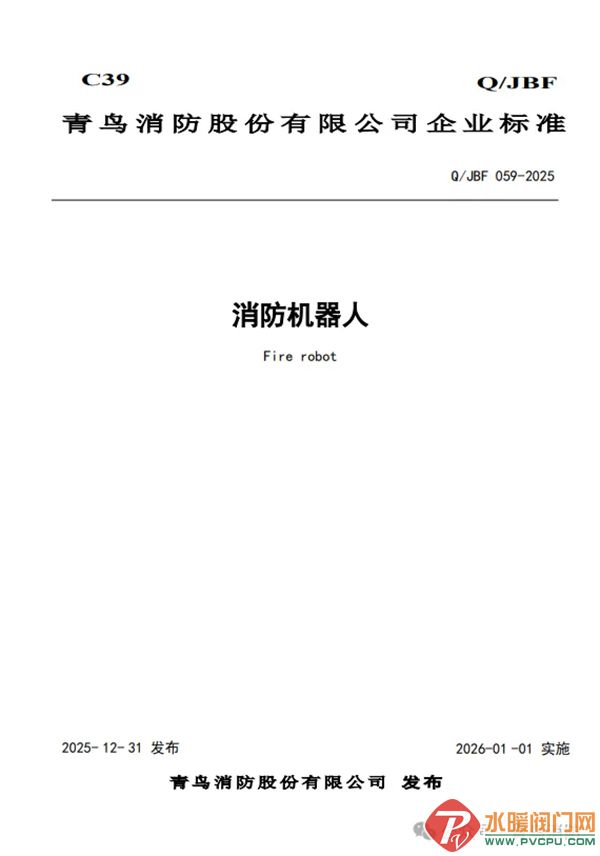 C39

Q/JBF

青鸟消防股份有限公司企业标准

Q/JBF 059-2025

消防机器人

Fire robot

2025-12-31 发布

2026-01-01 实施

青鸟消防股份有限公司 发布

水暖阀门网
WWW.PVCPU.COM